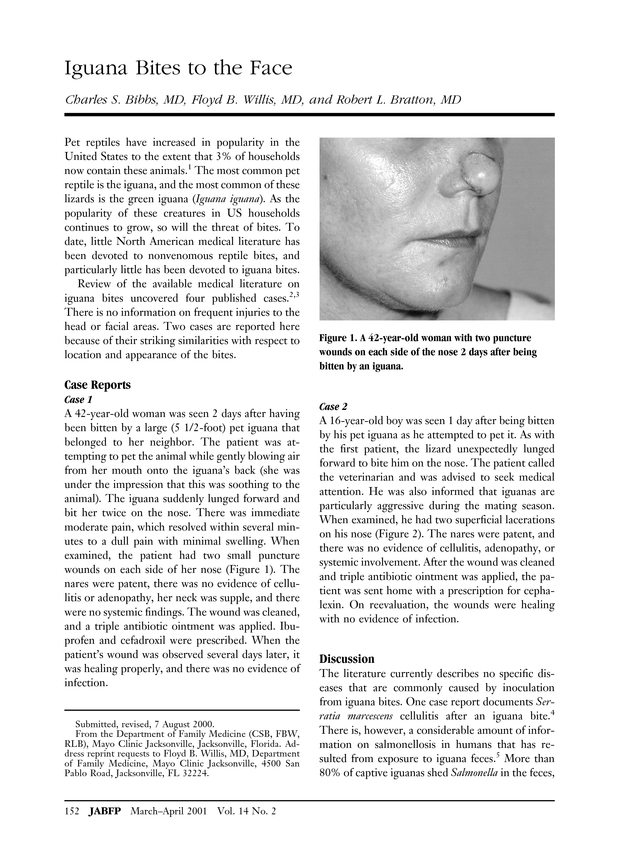 Iguana Bites to the Face

Charles S. Bibbs, MD, Floyd B. Willis, MD, and Robert L. Bratton, MD

Pet reptiles have increased in popularity in the United States to the extent that 3% of households now contain these animals.$^1$ The most common pet reptile is the iguana, and the most common of these lizards is the green iguana (Iguana iguana). As the popularity of these creatures in US households continues to grow, so will the threat of bites. To date, little North American medical literature has been devoted to nonvenomous reptile bites, and particularly little has been devoted to iguana bites.

Review of the available medical literature on iguana bites uncovered four published cases.$^{2,3}$ There is no information on frequent injuries to the head or facial areas. Two cases are reported here because of their striking similarities with respect to location and appearance of the bites.

Case Reports

Case 1

A 42-year-old woman was seen 2 days after having been bitten by a large (5 1/2-foot) pet iguana that belonged to her neighbor. The patient was attempting to pet the animal while gently blowing air from her mouth onto the iguana's back (she was under the impression that this was soothing to the animal). The iguana suddenly lunged forward and bit her twice on the nose. There was immediate moderate pain, which resolved within several minutes to a dull pain with minimal swelling. When examined, the patient had two small puncture wounds on each side of her nose (Figure 1). The nares were patent, there was no evidence of cellulitis or adenopathy, her neck was supple, and there were no systemic findings. The wound was cleaned, and a triple antibiotic ointment was applied. Ibuprofen and cefadroxil were prescribed. When the patient's wound was observed several days later, it was healing properly, and there was no evidence of infection.

Submitted, revised, 7 August 2000.

From the Department of Family Medicine (CSB, FBW, RLB), Mayo Clinic Jacksonville, Jacksonville, Florida. Address reprint requests to Floyd B. Willis, MD, Department of Family Medicine, Mayo Clinic Jacksonville, 4500 San Pablo Road, Jacksonville, FL 32224.

Figure 1. A 42-year-old woman with two puncture wounds on each side of the nose 2 days after being bitten by an iguana.

Case 2

A 16-year-old boy was seen 1 day after being bitten by his pet iguana as he attempted to pet it. As with the first patient, the lizard unexpectedly lunged forward to bite him on the nose. The patient called the veterinarian and was advised to seek medical attention. He was also informed that iguanas are particularly aggressive during the mating season. When examined, he had two superficial lacerations on his nose (Figure 2). The nares were patent, and there was no evidence of cellulitis, adenopathy, or systemic involvement. After the wound was cleaned and triple antibiotic ointment was applied, the patient was sent home with a prescription for cephalexin. On reevaluation, the wounds were healing with no evidence of infection.

Discussion

The literature currently describes no specific diseases that are commonly caused by inoculation from iguana bites. One case report documents Serratia marcescens cellulitis after an iguana bite.$^4$ There is, however, a considerable amount of information on salmonellosis in humans that has resulted from exposure to iguana feces.$^5$ More than 80% of captive iguanas shed Salmonella in the feces,

152 JABFP March–April 2001 Vol. 14 No. 2